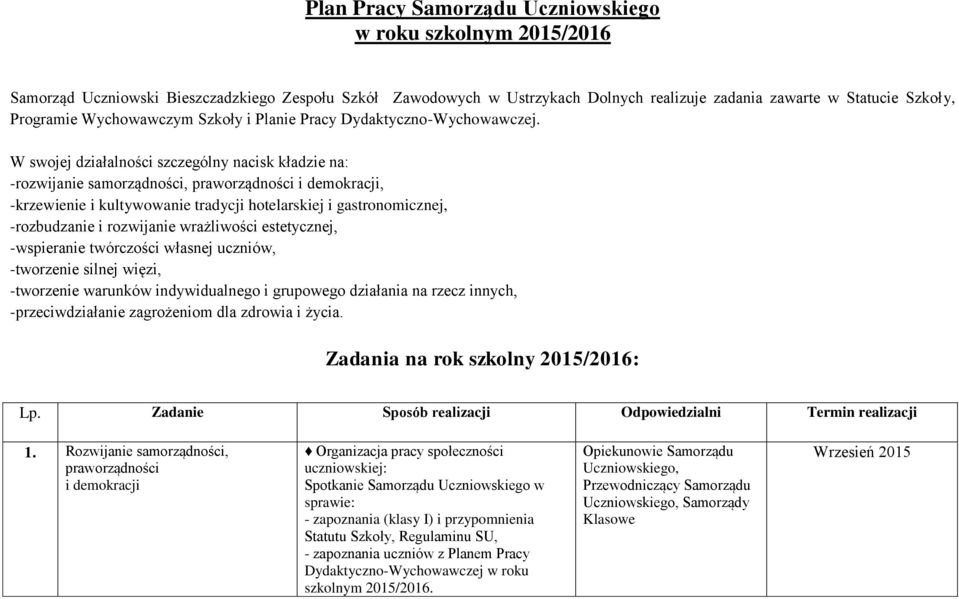 Plan Pracy Samorządu Uczniowskiego
w roku szkolnym 2015/2016

Samorząd Uczniowski Bieszczadzkiego Zespołu Szkół Zawodowych w Ustrzykach Dolnych realizuje zadania zawarte w Statucie Szkoły, Programie Wychowawczym Szkoły i Planie Pracy Dydaktyczno-Wychowawczej.

W swojej działalności szczególny nacisk kładzie na:
-rozwijanie samorządności, praworządności i demokracji,
-krzewienie i kultywowanie tradycji hotelarskiej i gastronomicznej,
-rozbudzanie i rozwijanie wrażliwości estetycznej,
-wspieranie twórczości własnej uczniów,
-tworzenie silnej więzi,
-tworzenie warunków indywidualnego i grupowego działania na rzecz innych,
-przeciwdziałanie zagrożeniom dla zdrowia i życia.

Zadania na rok szkolny 2015/2016:

| Lp. | Zadanie | Sposób realizacji | Odpowiedzialni | Termin realizacji |
|---|---|---|---|---|
| 1. | Rozwijanie samorządności, praworządności i demokracji | ♦ Organizacja pracy społeczności uczniowskiej: Spotkanie Samorządu Uczniowskiego w sprawie: - zapoznania (klasy I) i przypomnienia Statutu Szkoły, Regulaminu SU, - zapoznania uczniów z Planem Pracy Dydaktyczno-Wychowawczej w roku szkolnym 2015/2016. | Opiekunowie Samorządu Uczniowskiego, Przewodniczący Samorządu Uczniowskiego, Samorządy Klasowe | Wrzesień 2015 |